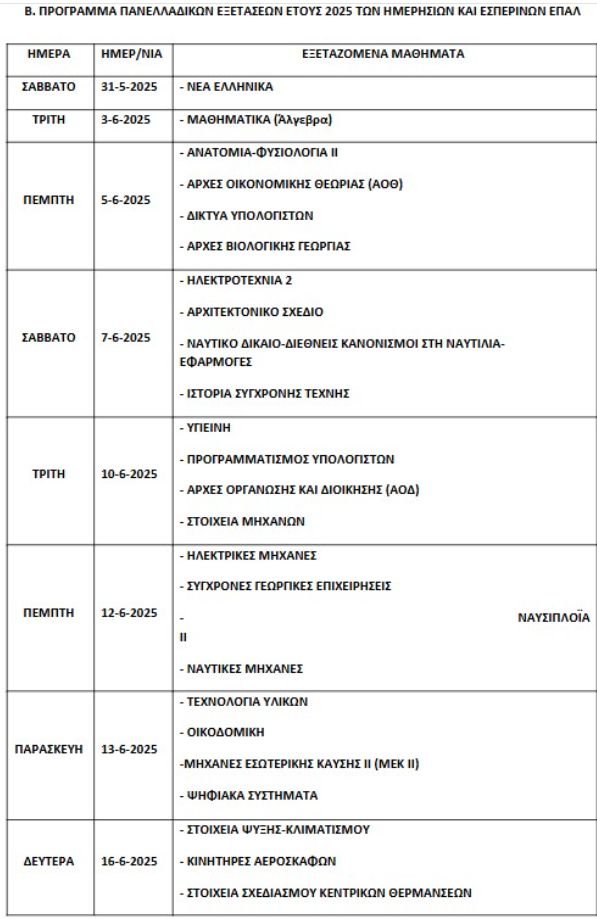 Β. ΠΡΟΓΡΑΜΜΑ ΠΑΝΕΛΛΑΔΙΚΩΝ ΕΞΕΤΑΣΕΩΝ ΕΤΟΥΣ 2025 ΤΩΝ ΗΜΕΡΗΣΙΩΝ ΚΑΙ ΕΣΠΕΡΙΝΩΝ ΕΠΑΛ

| ΗΜΕΡΑ | ΗΜΕΡ/ΝΙΑ | ΕΞΕΤΑΖΟΜΕΝΑ ΜΑΘΗΜΑΤΑ |
|---|---|---|
| ΣΑΒΒΑΤΟ | 31-5-2025 | - ΝΕΑ ΕΛΛΗΝΙΚΑ |
| ΤΡΙΤΗ | 3-6-2025 | - ΜΑΘΗΜΑΤΙΚΑ (Άλγεβρα) |
| ΠΕΜΠΤΗ | 5-6-2025 | - ΑΝΑΤΟΜΙΑ-ΦΥΣΙΟΛΟΓΙΑ ΙΙ<br>- ΑΡΧΕΣ ΟΙΚΟΝΟΜΙΚΗΣ ΘΕΩΡΙΑΣ (ΑΟΘ)<br>- ΔΙΚΤΥΑ ΥΠΟΛΟΓΙΣΤΩΝ<br>- ΑΡΧΕΣ ΒΙΟΛΟΓΙΚΗΣ ΓΕΩΡΓΙΑΣ |
| ΣΑΒΒΑΤΟ | 7-6-2025 | - ΗΛΕΚΤΡΟΤΕΧΝΙΑ 2<br>- ΑΡΧΙΤΕΚΤΟΝΙΚΟ ΣΧΕΔΙΟ<br>- ΝΑΥΤΙΚΟ ΔΙΚΑΙΟ-ΔΙΕΘΝΕΙΣ ΚΑΝΟΝΙΣΜΟΙ ΣΤΗ ΝΑΥΤΙΛΙΑ-ΕΦΑΡΜΟΓΕΣ<br>- ΙΣΤΟΡΙΑ ΣΥΓΧΡΟΝΗΣ ΤΕΧΝΗΣ |
| ΤΡΙΤΗ | 10-6-2025 | - ΥΓΙΕΙΝΗ<br>- ΠΡΟΓΡΑΜΜΑΤΙΣΜΟΣ ΥΠΟΛΟΓΙΣΤΩΝ<br>- ΑΡΧΕΣ ΟΡΓΑΝΩΣΗΣ ΚΑΙ ΔΙΟΙΚΗΣΗΣ (ΑΟΔ)<br>- ΣΤΟΙΧΕΙΑ ΜΗΧΑΝΩΝ |
| ΠΕΜΠΤΗ | 12-6-2025 | - ΗΛΕΚΤΡΙΚΕΣ ΜΗΧΑΝΕΣ<br>- ΣΥΓΧΡΟΝΕΣ ΓΕΩΡΓΙΚΕΣ ΕΠΙΧΕΙΡΗΣΕΙΣ<br>- ΝΑΥΣΙΠΛΟΪΑ ΙΙ<br>- ΝΑΥΤΙΚΕΣ ΜΗΧΑΝΕΣ |
| ΠΑΡΑΣΚΕΥΗ | 13-6-2025 | - ΤΕΧΝΟΛΟΓΙΑ ΥΛΙΚΩΝ<br>- ΟΙΚΟΔΟΜΙΚΗ<br>-ΜΗΧΑΝΕΣ ΕΣΩΤΕΡΙΚΗΣ ΚΑΥΣΗΣ ΙΙ (ΜΕΚ ΙΙ)<br>- ΨΗΦΙΑΚΑ ΣΥΣΤΗΜΑΤΑ |
| ΔΕΥΤΕΡΑ | 16-6-2025 | - ΣΤΟΙΧΕΙΑ ΨΥΞΗΣ-ΚΛΙΜΑΤΙΣΜΟΥ<br>- ΚΙΝΗΤΗΡΕΣ ΑΕΡΟΣΚΑΦΩΝ<br>- ΣΤΟΙΧΕΙΑ ΣΧΕΔΙΑΣΜΟΥ ΚΕΝΤΡΙΚΩΝ ΘΕΡΜΑΝΣΕΩΝ |